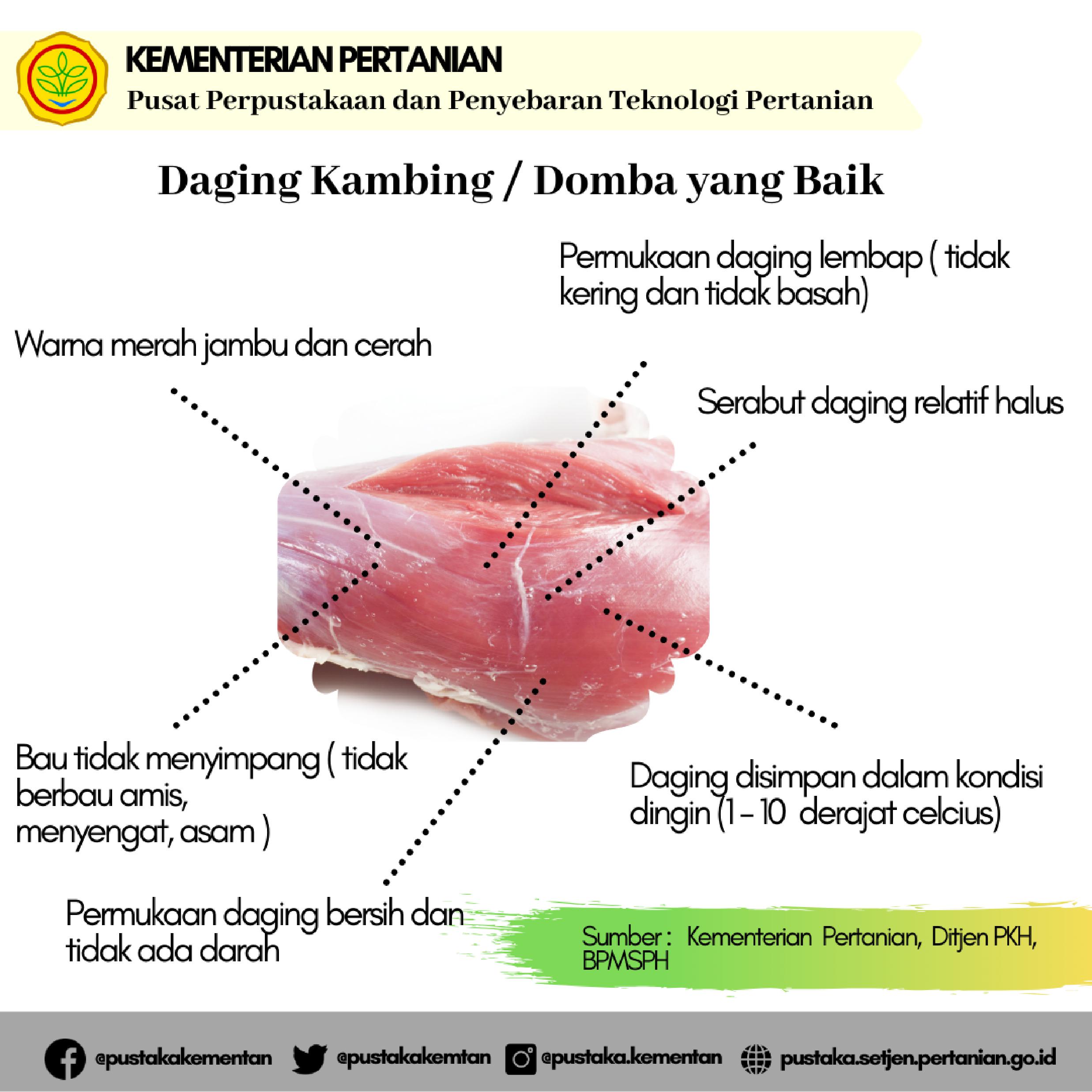 KEMENTERIAN PERTANIAN
Pusat Perpustakaan dan Penyebaran Teknologi Pertanian

Daging Kambing / Domba yang Baik

Permukaan daging lembap ( tidak kering dan tidak basah)

Warna merah jambu dan cerah

Serabut daging relatif halus

Bau tidak menyimpang ( tidak berbau amis, menyengat, asam )

Daging disimpan dalam kondisi dingin (1 - 10 derajat celcius)

Permukaan daging bersih dan tidak ada darah

Sumber : Kementerian Pertanian, Ditjen PKH, BPMSPH

@pustakakementan @pustakakemtan @pustaka.kementan pustaka.setjen.pertanian.go.id